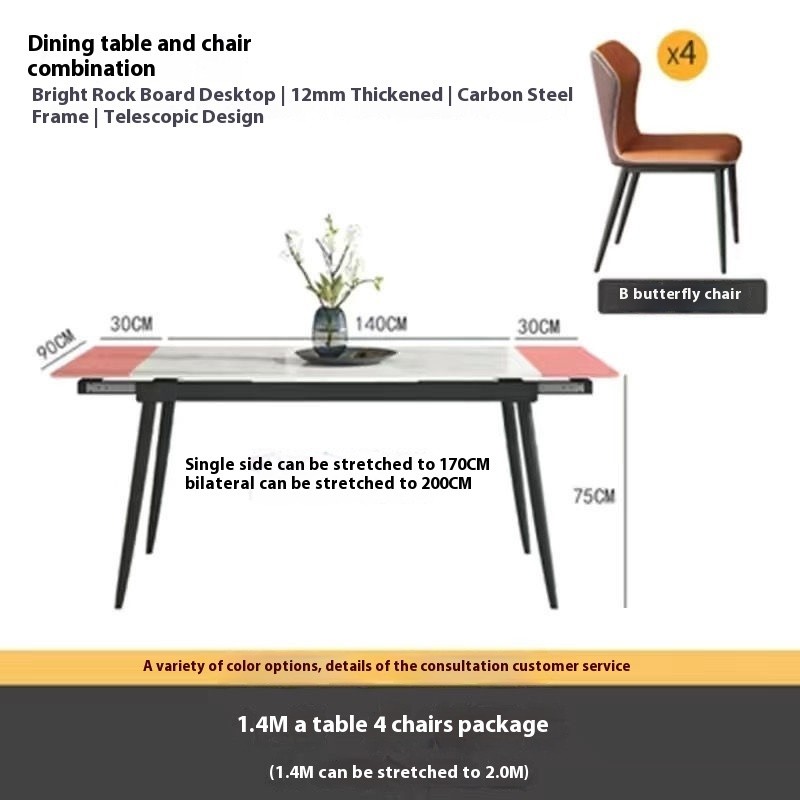 Dining table and chair combination

Bright Rock Board Desktop | 12mm Thickened | Carbon Steel Frame | Telescopic Design

x4

B butterfly chair

90CM

30CM

140CM

30CM

Single side can be stretched to 170CM
bilateral can be stretched to 200CM

75CM

A variety of color options, details of the consultation customer service

1.4M a table 4 chairs package

(1.4M can be stretched to 2.0M)